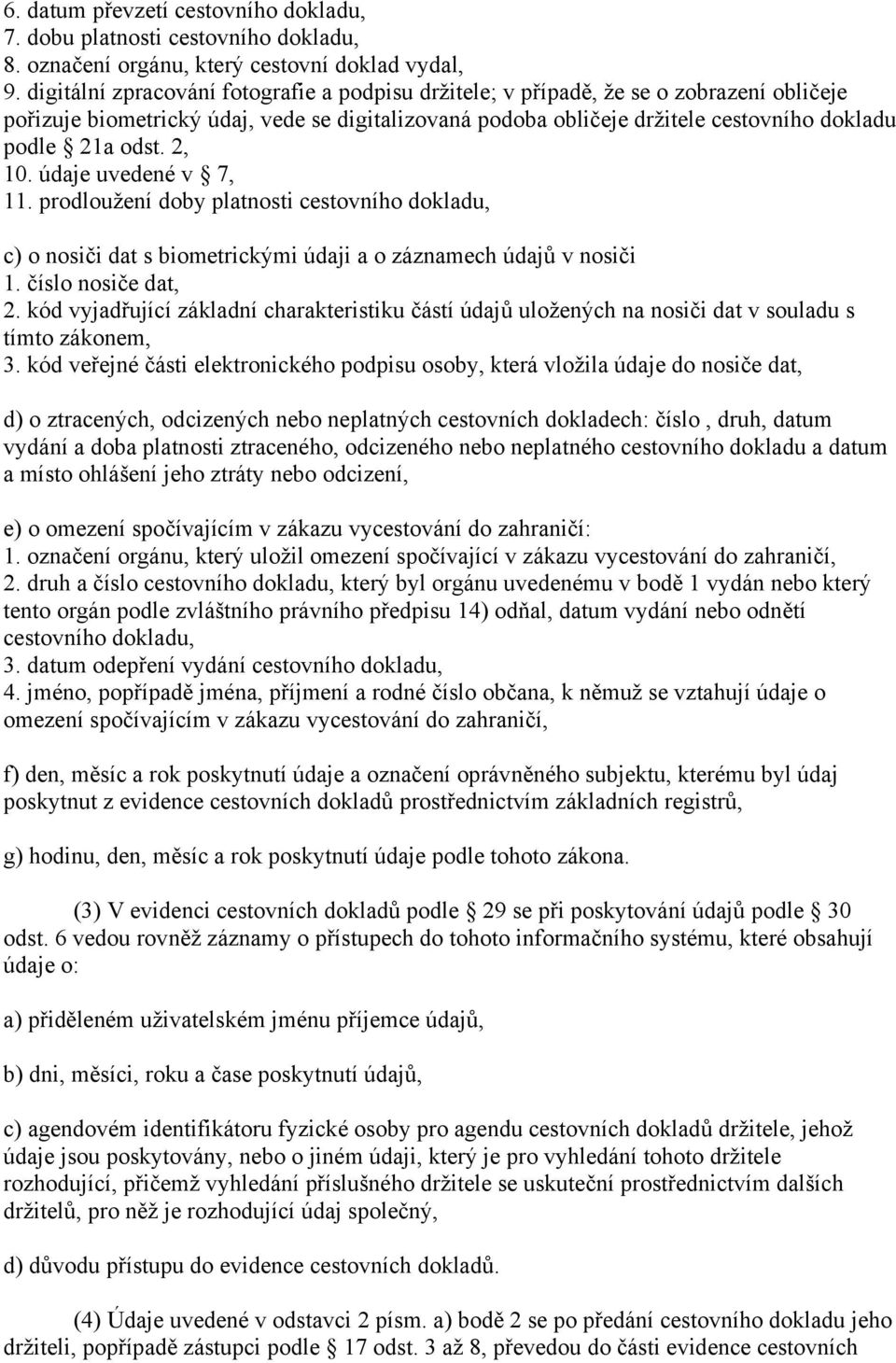 6. datum převzetí cestovního dokladu,
7. dobu platnosti cestovního dokladu,
8. označení orgánu, který cestovní doklad vydal,
9. digitální zpracování fotografie a podpisu držitele; v případě, že se o zobrazení obličeje pořizuje biometrický údaj, vede se digitalizovaná podoba obličeje držitele cestovního dokladu podle § 21a odst. 2,
10. údaje uvedené v § 7,
11. prodloužení doby platnosti cestovního dokladu,

c) o nosiči dat s biometrickými údaji a o záznamech údajů v nosiči
1. číslo nosiče dat,
2. kód vyjadřující základní charakteristiku částí údajů uložených na nosiči dat v souladu s tímto zákonem,
3. kód veřejné části elektronického podpisu osoby, která vložila údaje do nosiče dat,

d) o ztracených, odcizených nebo neplatných cestovních dokladech: číslo , druh, datum vydání a doba platnosti ztraceného, odcizeného nebo neplatného cestovního dokladu a datum a místo ohlášení jeho ztráty nebo odcizení,

e) o omezení spočívajícím v zákazu vycestování do zahraničí:
1. označení orgánu, který uložil omezení spočívající v zákazu vycestování do zahraničí,
2. druh a číslo cestovního dokladu, který byl orgánu uvedenému v bodě 1 vydán nebo který tento orgán podle zvláštního právního předpisu 14) odňal, datum vydání nebo odnětí cestovního dokladu,
3. datum odepření vydání cestovního dokladu,
4. jméno, popřípadě jména, příjmení a rodné číslo občana, k němuž se vztahují údaje o omezení spočívajícím v zákazu vycestování do zahraničí,

f) den, měsíc a rok poskytnutí údaje a označení oprávněného subjektu, kterému byl údaj poskytnut z evidence cestovních dokladů prostřednictvím základních registrů,

g) hodinu, den, měsíc a rok poskytnutí údaje podle tohoto zákona.

(3) V evidenci cestovních dokladů podle § 29 se při poskytování údajů podle § 30 odst. 6 vedou rovněž záznamy o přístupech do tohoto informačního systému, které obsahují údaje o:

a) přiděleném uživatelském jménu příjemce údajů,

b) dni, měsíci, roku a čase poskytnutí údajů,

c) agendovém identifikátoru fyzické osoby pro agendu cestovních dokladů držitele, jehož údaje jsou poskytovány, nebo o jiném údaji, který je pro vyhledání tohoto držitele rozhodující, přičemž vyhledání příslušného držitele se uskuteční prostřednictvím dalších držitelů, pro něž je rozhodující údaj společný,

d) důvodu přístupu do evidence cestovních dokladů.

(4) Údaje uvedené v odstavci 2 písm. a) bodě 2 se po předání cestovního dokladu jeho držiteli, popřípadě zástupci podle § 17 odst. 3 až 8, převedou do části evidence cestovních